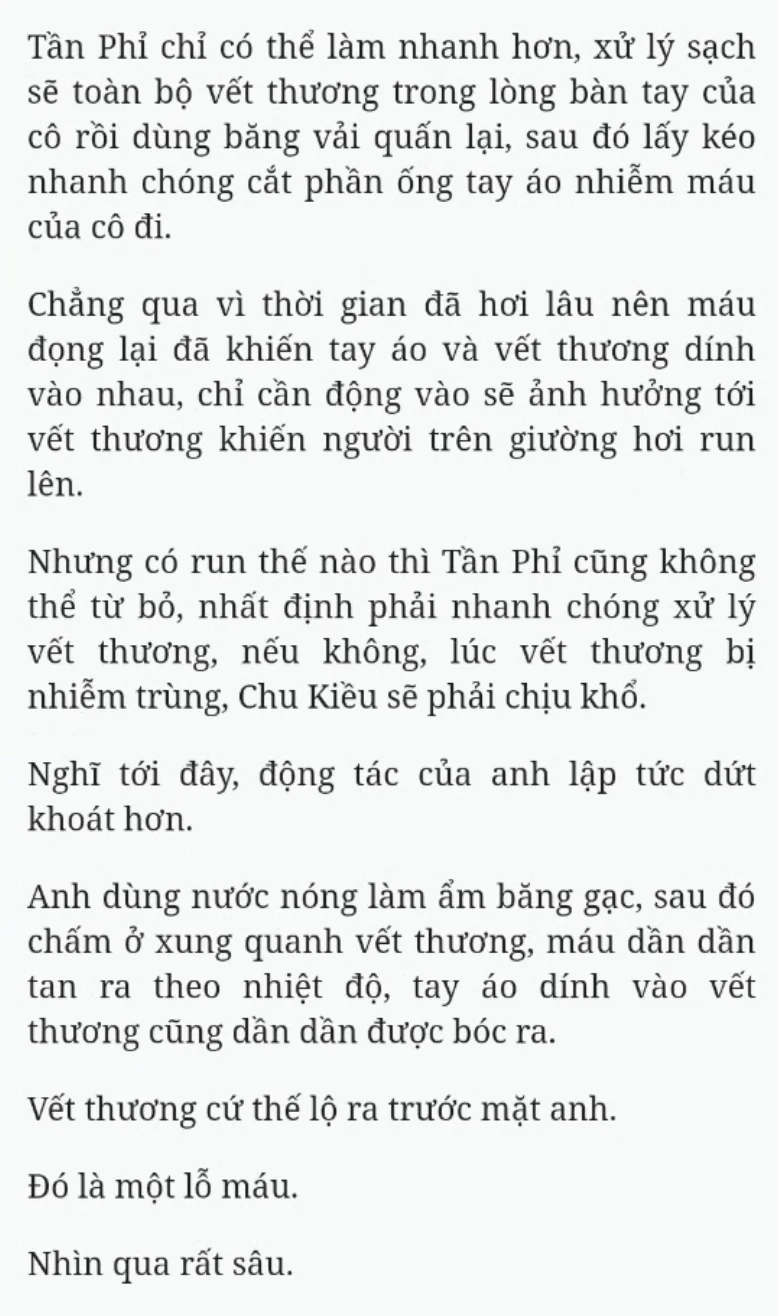 Tần Phỉ chỉ có thể làm nhanh hơn, xử lý sạch sẽ toàn bộ vết thương trong lòng bàn tay của cô rồi dùng băng vải quấn lại, sau đó lấy kéo nhanh chóng cắt phần ống tay áo nhiễm máu của cô đi.

Chẳng qua vì thời gian đã hơi lâu nên máu đọng lại đã khiến tay áo và vết thương dính vào nhau, chỉ cần động vào sẽ ảnh hưởng tới vết thương khiến người trên giường hơi run lên.

Nhưng có run thế nào thì Tần Phỉ cũng không thể từ bỏ, nhất định phải nhanh chóng xử lý vết thương, nếu không, lúc vết thương bị nhiễm trùng, Chu Kiều sẽ phải chịu khổ.

Nghĩ tới đây, động tác của anh lập tức dứt khoát hơn.

Anh dùng nước nóng làm ẩm băng gạc, sau đó chấm ở xung quanh vết thương, máu dần dần tan ra theo nhiệt độ, tay áo dính vào vết thương cũng dần dần được bóc ra.

Vết thương cứ thế lộ ra trước mặt anh.

Đó là một lỗ máu.

Nhìn qua rất sâu.